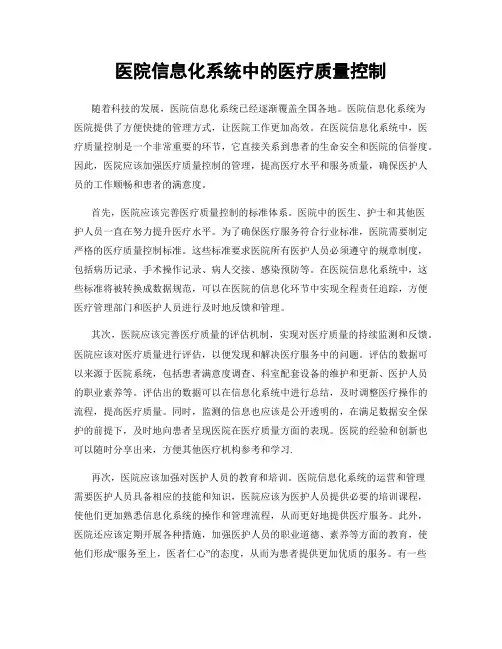 医院信息化系统中的医疗质量控制

随着科技的发展，医院信息化系统已经逐渐覆盖全国各地。医院信息化系统为医院提供了方便快捷的管理方式，让医院工作更加高效。在医院信息化系统中，医疗质量控制是一个非常重要的环节，它直接关系到患者的生命安全和医院的信誉度。因此，医院应该加强医疗质量控制的管理，提高医疗水平和服务质量，确保医护人员的工作顺畅和患者的满意度。

首先，医院应该完善医疗质量控制的标准体系。医院中的医生、护士和其他医护人员一直在努力提升医疗水平。为了确保医疗服务符合行业标准，医院需要制定严格的医疗质量控制标准。这些标准要求医院所有医护人员必须遵守的规章制度，包括病历记录、手术操作记录、病人交接、感染预防等。在医院信息化系统中，这些标准将被转换成数据规范，可以在医院的信息化环节中实现全程责任追踪，方便医疗管理部门和医护人员进行及时地反馈和管理。

其次，医院应该完善医疗质量的评估机制，实现对医疗质量的持续监测和反馈。医院应该对医疗质量进行评估，以便发现和解决医疗服务中的问题。评估的数据可以来源于医院系统，包括患者满意度调查、科室配套设备的维护和更新、医护人员的职业素养等。评估出的数据可以在信息化系统中进行总结，及时调整医疗操作的流程，提高医疗质量。同时，监测的信息也应该是公开透明的，在满足数据安全保护的前提下，及时地向患者呈现医院在医疗质量方面的表现。医院的经验和创新也可以随时分享出来，方便其他医疗机构参考和学习.

再次，医院应该加强对医护人员的教育和培训。医院信息化系统的运营和管理需要医护人员具备相应的技能和知识，医院应该为医护人员提供必要的培训课程，使他们更加熟悉信息化系统的操作和管理流程，从而更好地提供医疗服务。此外，医院还应该定期开展各种措施，加强医护人员的职业道德、素养等方面的教育，使他们形成“服务至上，医者仁心”的态度，从而为患者提供更加优质的服务。有一些